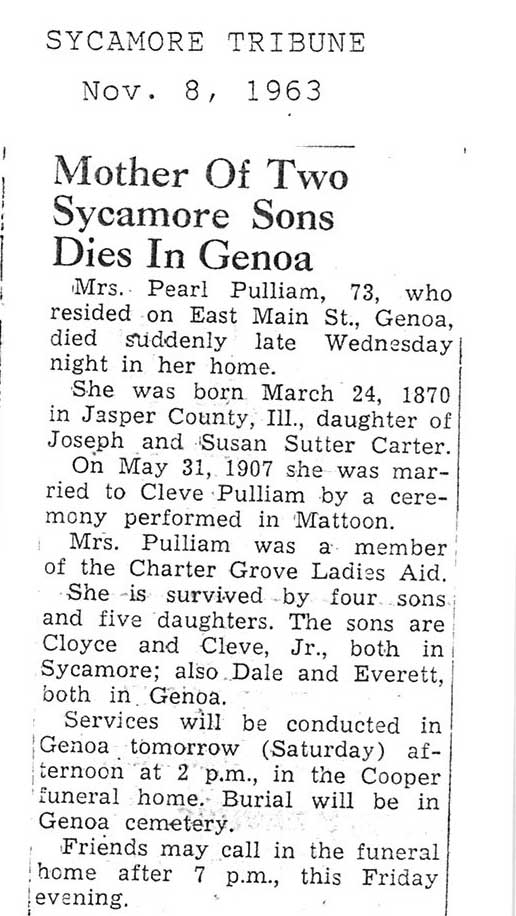 SYCAMORE TRIBUNE
Nov. 8, 1963

Mother Of Two Sycamore Sons Dies In Genoa

Mrs. Pearl Pulliam, 73, who resided on East Main St., Genoa, died suddenly late Wednesday night in her home.

She was born March 24, 1870 in Jasper County, Ill., daughter of Joseph and Susan Sutter Carter.

On May 31, 1907 she was married to Cleve Pulliam by a ceremony performed in Mattoon.

Mrs. Pulliam was a member of the Charter Grove Ladies Aid.

She is survived by four sons and five daughters. The sons are Cloyce and Cleve, Jr., both in Sycamore; also Dale and Everett, both in Genoa.

Services will be conducted in Genoa tomorrow (Saturday) afternoon at 2 p.m., in the Cooper funeral home. Burial will be in Genoa cemetery.

Friends may call in the funeral home after 7 p.m., this Friday evening.